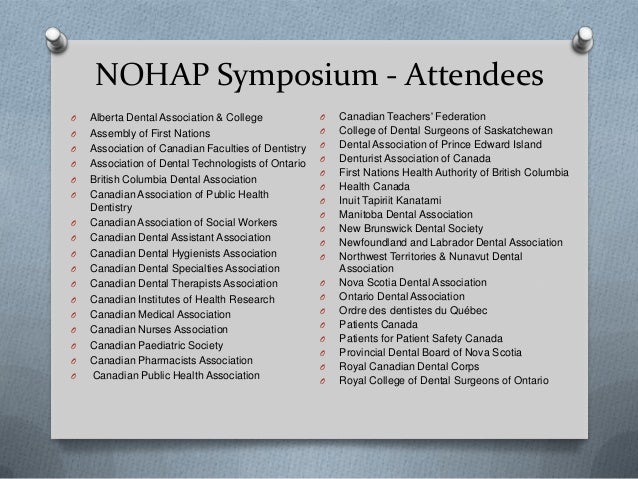 NOHAP Symposium - Attendees

- Alberta Dental Association & College
- Assembly of First Nations
- Association of Canadian Faculties of Dentistry
- Association of Dental Technologists of Ontario
- British Columbia Dental Association
- Canadian Association of Public Health Dentistry
- Canadian Association of Social Workers
- Canadian Dental Assistant Association
- Canadian Dental Hygienists Association
- Canadian Dental Specialties Association
- Canadian Dental Therapists Association
- Canadian Institutes of Health Research
- Canadian Medical Association
- Canadian Nurses Association
- Canadian Paediatric Society
- Canadian Pharmacists Association
- Canadian Public Health Association

- Canadian Teachers' Federation
- College of Dental Surgeons of Saskatchewan
- Dental Association of Prince Edward Island
- Denturist Association of Canada
- First Nations Health Authority of British Columbia
- Health Canada
- Inuit Tapiriit Kanatami
- Manitoba Dental Association
- New Brunswick Dental Society
- Newfoundland and Labrador Dental Association
- Northwest Territories & Nunavut Dental Association
- Nova Scotia Dental Association
- Ontario Dental Association
- Ordre des dentistes du Québec
- Patients Canada
- Patients for Patient Safety Canada
- Provincial Dental Board of Nova Scotia
- Royal Canadian Dental Corps
- Royal College of Dental Surgeons of Ontario